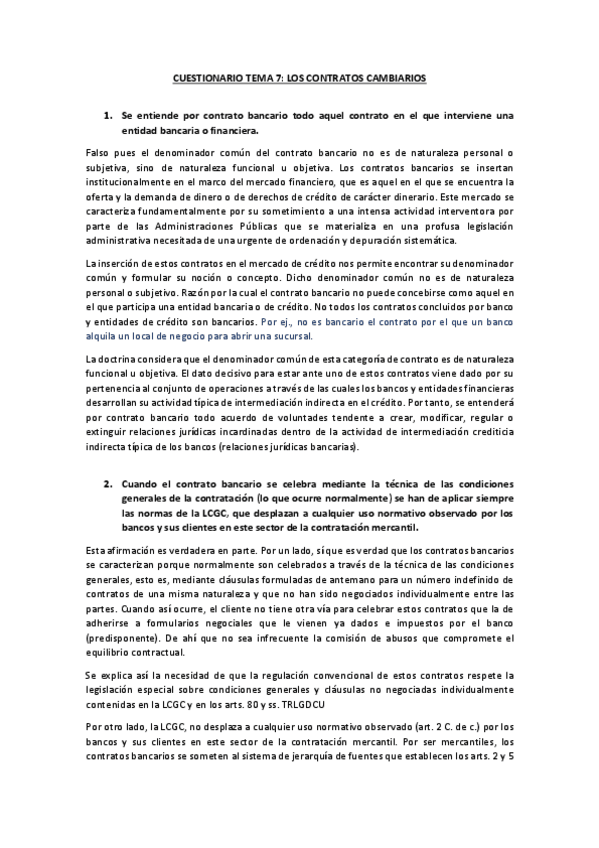 CUESTIONARIO TEMA 7: LOS CONTRATOS CAMBIARIOS

1. Se entiende por contrato bancario todo aquel contrato en el que interviene una entidad bancaria o financiera.

Falso pues el denominador común del contrato bancario no es de naturaleza personal o subjetiva, sino de naturaleza funcional u objetiva. Los contratos bancarios se insertan institucionalmente en el marco del mercado financiero, que es aquel en el que se encuentra la oferta y la demanda de dinero o de derechos de crédito de carácter dinerario. Este mercado se caracteriza fundamentalmente por su sometimiento a una intensa actividad interventora por parte de las Administraciones Públicas que se materializa en una profusa legislación administrativa necesitada de una urgente de ordenación y depuración sistemática.

La inserción de estos contratos en el mercado de crédito nos permite encontrar su denominador común y formular su noción o concepto. Dicho denominador común no es de naturaleza personal o subjetivo. Razón por la cual el contrato bancario no puede concebirse como aquel en el que participa una entidad bancaria o de crédito. No todos los contratos concluidos por banco y entidades de crédito son bancarios. Por ej., no es bancario el contrato por el que un banco alquila un local de negocio para abrir una sucursal.

La doctrina considera que el denominador común de esta categoría de contrato es de naturaleza funcional u objetiva. El dato decisivo para estar ante uno de estos contratos viene dado por su pertenencia al conjunto de operaciones a través de las cuales los bancos y entidades financieras desarrollan su actividad típica de intermediación indirecta en el crédito. Por tanto, se entenderá por contrato bancario todo acuerdo de voluntades tendente a crear, modificar, regular o extinguir relaciones jurídicas incardinadas dentro de la actividad de intermediación crediticia indirecta típica de los bancos (relaciones jurídicas bancarias).

2. Cuando el contrato bancario se celebra mediante la técnica de las condiciones generales de la contratación (lo que ocurre normalmente) se han de aplicar siempre las normas de la LCGC, que desplazan a cualquier uso normativo observado por los bancos y sus clientes en este sector de la contratación mercantil.

Esta afirmación es verdadera en parte. Por un lado, sí que es verdad que los contratos bancarios se caracterizan porque normalmente son celebrados a través de la técnica de las condiciones generales, esto es, mediante cláusulas formuladas de antemano para un número indefinido de contratos de una misma naturaleza y que no han sido negociados individualmente entre las partes. Cuando así ocurre, el cliente no tiene otra vía para celebrar estos contratos que la de adherirse a formularios negociales que le vienen ya dados e impuestos por el banco (predisponente). De ahí que no sea infrecuente la comisión de abusos que compromete el equilibrio contractual.

Se explica así la necesidad de que la regulación convencional de estos contratos respete la legislación especial sobre condiciones generales y cláusulas no negociadas individualmente contenidas en la LCGC y en los arts. 80 y ss. TRLGDCU

Por otro lado, la LCGC, no desplaza a cualquier uso normativo observado (art. 2 C. de c.) por los bancos y sus clientes en este sector de la contratación mercantil. Por ser mercantiles, los contratos bancarios se someten al sistema de jerarquía de fuentes que establecen los arts. 2 y 5